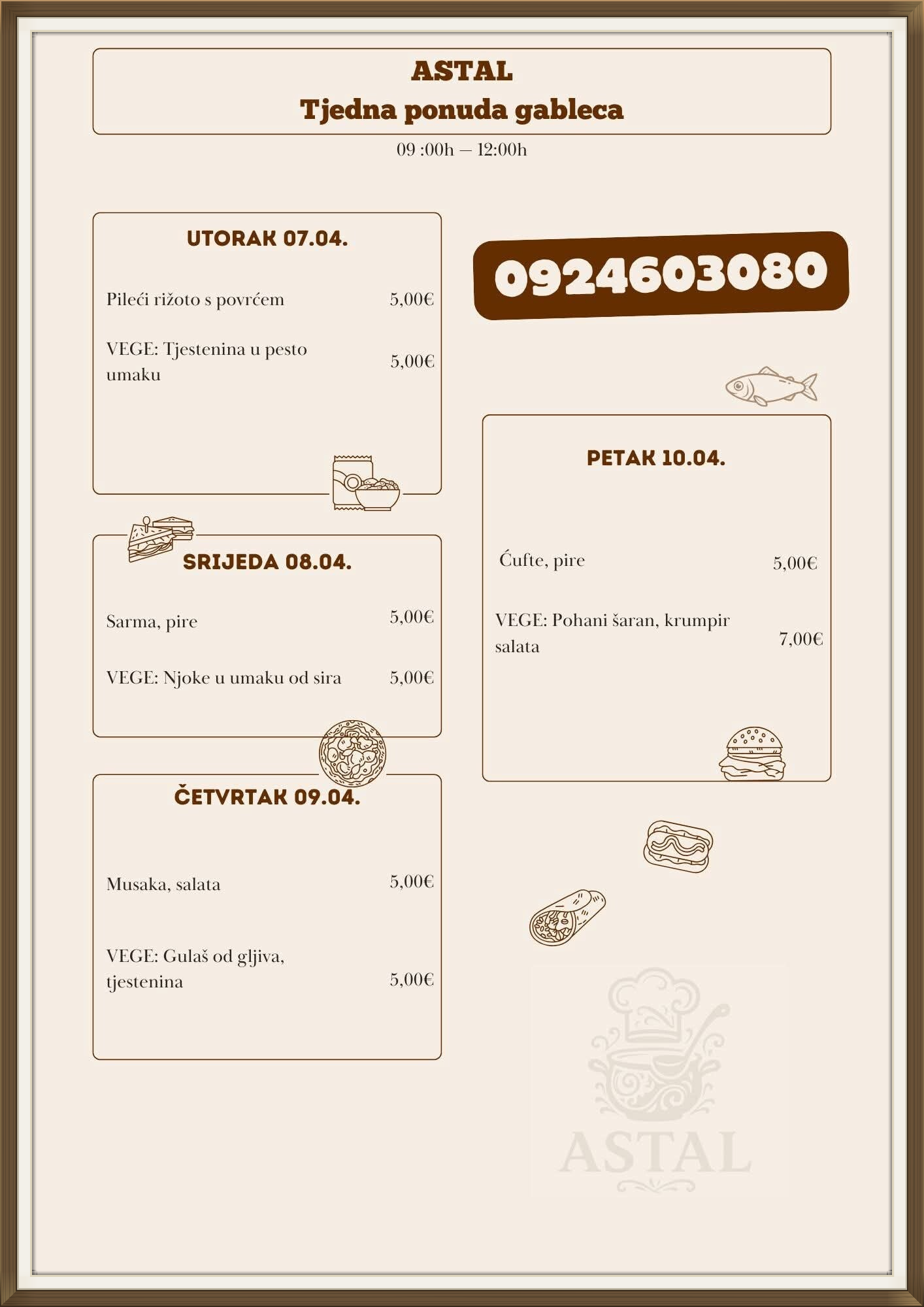 ASTAL
Tjedna ponuda gableca

09 :00h — 12:00h

UTORAK 07.04.

Pileći rižoto s povrćem 5,00€

VEGE: Tjestenina u pesto umaku 5,00€

SRIJEDA 08.04.

Sarma, pire 5,00€

VEGE: Njoke u umaku od sira 5,00€

ČETVRTAK 09.04.

Musaka, salata 5,00€

VEGE: Gulaš od gljiva, tjestenina 5,00€

0924603080

PETAK 10.04.

Ćufte, pire 5,00€

VEGE: Pohani šaran, krumpir salata 7,00€

ASTAL